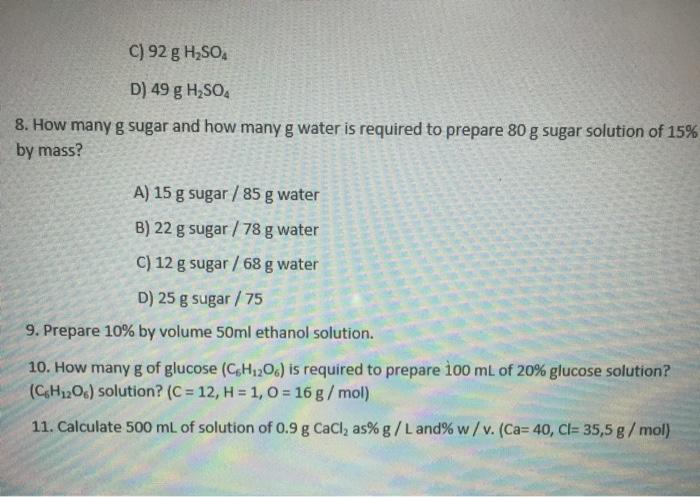 C) 92 g $H_2SO_4$

D) 49 g $H_2SO_4$

8. How many g sugar and how many g water is required to prepare 80 g sugar solution of 15% by mass?

A) 15 g sugar / 85 g water

B) 22 g sugar / 78 g water

C) 12 g sugar / 68 g water

D) 25 g sugar / 75

9. Prepare 10% by volume 50ml ethanol solution.

10. How many g of glucose ($C_6H_{12}O_6$) is required to prepare 100 mL of 20% glucose solution? ($C_6H_{12}O_6$) solution? (C = 12, H = 1, O = 16 g / mol)

11. Calculate 500 mL of solution of 0.9 g $CaCl_2$ as% g / L and% w / v. (Ca= 40, Cl= 35,5 g / mol)